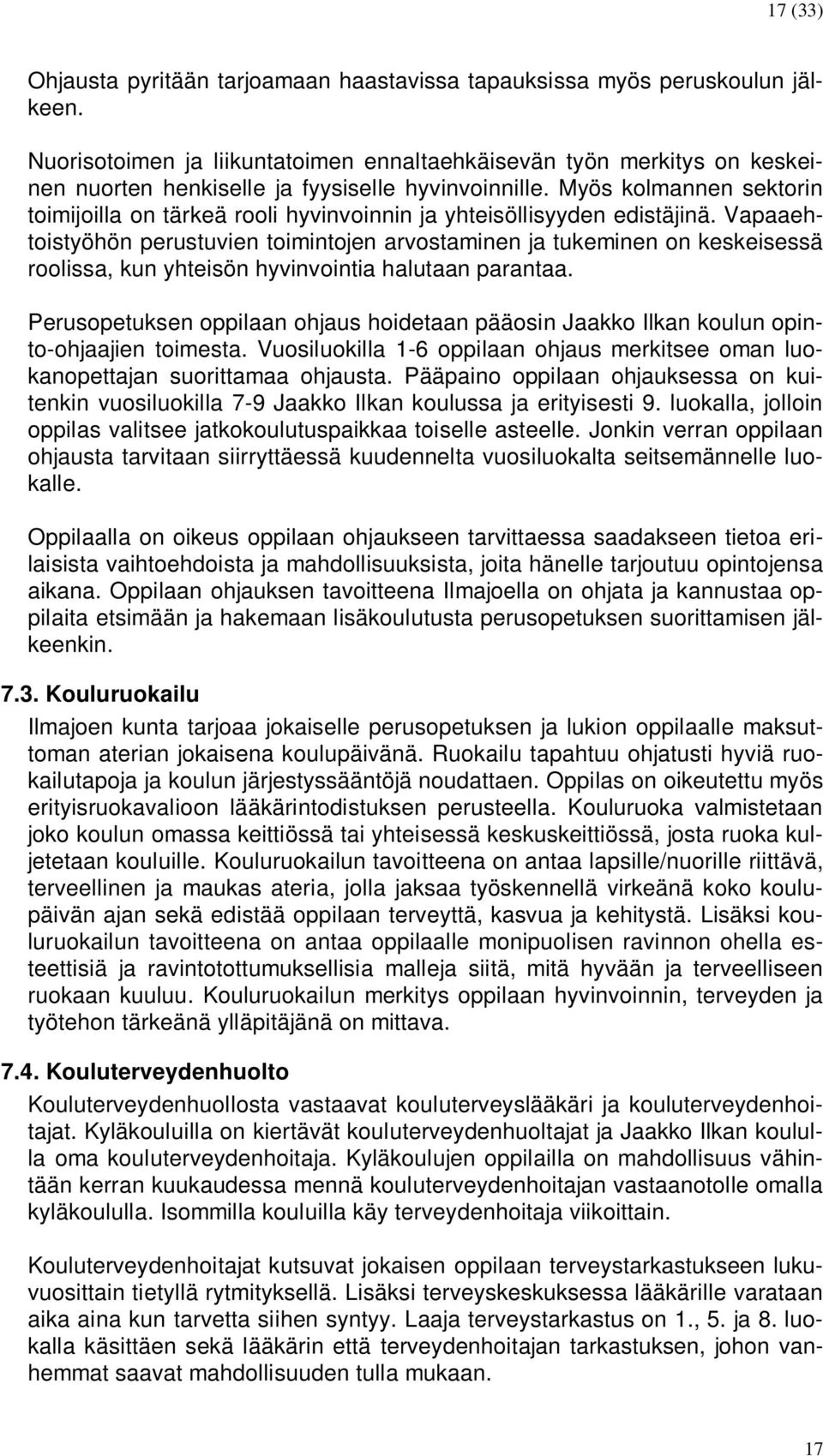 17 (33)

Ohjausta pyritään tarjoamaan haastavissa tapauksissa myös peruskoulun jälkeen.

Nuorisotoimen ja liikuntatoimen ennaltaehkäisevän työn merkitys on keskeinen nuorten henkiselle ja fyysiselle hyvinvoinnille. Myös kolmannen sektorin toimijoilla on tärkeä rooli hyvinvoinnin ja yhteisöllisyyden edistäjinä. Vapaaehtoistyöhön perustuvien toimintojen arvostaminen ja tukeminen on keskeisessä roolissa, kun yhteisön hyvinvointia halutaan parantaa.

Perusopetuksen oppilaan ohjaus hoidetaan pääosin Jaakko Ilkan koulun opinto-ohjaajien toimesta. Vuosiluokilla 1-6 oppilaan ohjaus merkitsee oman luokanopettajan suorittamaa ohjausta. Pääpaino oppilaan ohjauksessa on kuitenkin vuosiluokilla 7-9 Jaakko Ilkan koulussa ja erityisesti 9. luokalla, jolloin oppilas valitsee jatkokoulutuspaikkaa toiselle asteelle. Jonkin verran oppilaan ohjausta tarvitaan siirryttäessä kuudennelta vuosiluokalta seitsemännelle luokalle.

Oppilaalla on oikeus oppilaan ohjaukseen tarvittaessa saadakseen tietoa erilaisista vaihtoehdoista ja mahdollisuuksista, joita hänelle tarjoutuu opintojensa aikana. Oppilaan ohjauksen tavoitteena Ilmajoella on ohjata ja kannustaa oppilaita etsimään ja hakemaan lisäkoulutusta perusopetuksen suorittamisen jälkeenkin.

7.3. Kouluruokailu

Ilmajoen kunta tarjoaa jokaiselle perusopetuksen ja lukion oppilaalle maksuttoman aterian jokaisena koulupäivänä. Ruokailu tapahtuu ohjatusti hyviä ruokailutapoja ja koulun järjestyssääntöjä noudattaen. Oppilas on oikeutettu myös erityisruokavalioon lääkärintodistuksen perusteella. Kouluruoka valmistetaan joko koulun omassa keittiössä tai yhteisessä keskuskeittiössä, josta ruoka kuljetetaan kouluille. Kouluruokailun tavoitteena on antaa lapsille/nuorille riittävä, terveellinen ja maukas ateria, jolla jaksaa työskennellä virkeänä koko koulupäivän ajan sekä edistää oppilaan terveyttä, kasvua ja kehitystä. Lisäksi kouluruokailun tavoitteena on antaa oppilaalle monipuolisen ravinnon ohella esteettisiä ja ravintotottumuksellisia malleja siitä, mitä hyvään ja terveelliseen ruokaan kuuluu. Kouluruokailun merkitys oppilaan hyvinvoinnin, terveyden ja työtehon tärkeänä ylläpitäjänä on mittava.

7.4. Kouluterveydenhuolto

Kouluterveydenhuollosta vastaavat kouluterveyslääkäri ja kouluterveydenhoitajat. Kyläkouluilla on kiertävät kouluterveydenhuoltajat ja Jaakko Ilkan koululla oma kouluterveydenhoitaja. Kyläkoulujen oppilailla on mahdollisuus vähintään kerran kuukaudessa mennä kouluterveydenhoitajan vastaanotolle omalla kyläkoululla. Isommilla kouluilla käy terveydenhoitaja viikoittain.

Kouluterveydenhoitajat kutsuvat jokaisen oppilaan terveystarkastukseen lukuvuosittain tietyllä rytmityksellä. Lisäksi terveyskeskuksessa lääkärille varataan aika aina kun tarvetta siihen syntyy. Laaja terveystarkastus on 1., 5. ja 8. luokalla käsittäen sekä lääkärin että terveydenhoitajan tarkastuksen, johon vanhemmat saavat mahdollisuuden tulla mukaan.

17